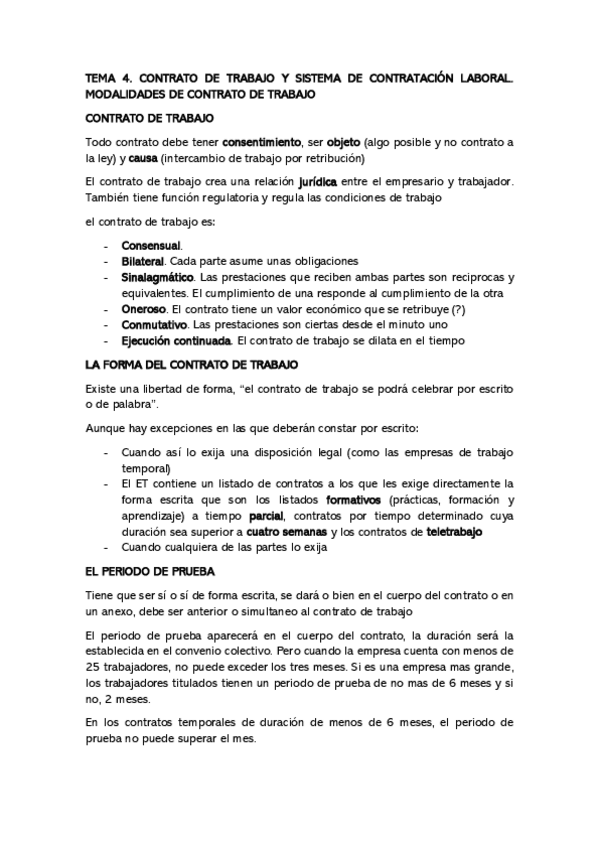 TEMA 4. CONTRATO DE TRABAJO Y SISTEMA DE CONTRATACIÓN LABORAL. MODALIDADES DE CONTRATO DE TRABAJO

CONTRATO DE TRABAJO

Todo contrato debe tener consentimiento, ser objeto (algo posible y no contrato a la ley) y causa (intercambio de trabajo por retribución)

El contrato de trabajo crea una relación jurídica entre el empresario y trabajador. También tiene función regulatoria y regula las condiciones de trabajo

el contrato de trabajo es:

- Consensual.
- Bilateral. Cada parte asume unas obligaciones
- Sinalagmático. Las prestaciones que reciben ambas partes son reciprocas y equivalentes. El cumplimiento de una responde al cumplimiento de la otra
- Oneroso. El contrato tiene un valor económico que se retribuye (?)
- Conmutativo. Las prestaciones son ciertas desde el minuto uno
- Ejecución continuada. El contrato de trabajo se dilata en el tiempo

LA FORMA DEL CONTRATO DE TRABAJO

Existe una libertad de forma, “el contrato de trabajo se podrá celebrar por escrito o de palabra”.

Aunque hay excepciones en las que deberán constar por escrito:

- Cuando así lo exija una disposición legal (como las empresas de trabajo temporal)
- El ET contiene un listado de contratos a los que les exige directamente la forma escrita que son los listados formativos (prácticas, formación y aprendizaje) a tiempo parcial, contratos por tiempo determinado cuya duración sea superior a cuatro semanas y los contratos de teletrabajo
- Cuando cualquiera de las partes lo exija

EL PERIODO DE PRUEBA

Tiene que ser sí o sí de forma escrita, se dará o bien en el cuerpo del contrato o en un anexo, debe ser anterior o simultaneo al contrato de trabajo

El periodo de prueba aparecerá en el cuerpo del contrato, la duración será la establecida en el convenio colectivo. Pero cuando la empresa cuenta con menos de 25 trabajadores, no puede exceder los tres meses. Si es una empresa mas grande, los trabajadores titulados tienen un periodo de prueba de no mas de 6 meses y si no, 2 meses.

En los contratos temporales de duración de menos de 6 meses, el periodo de prueba no puede superar el mes.